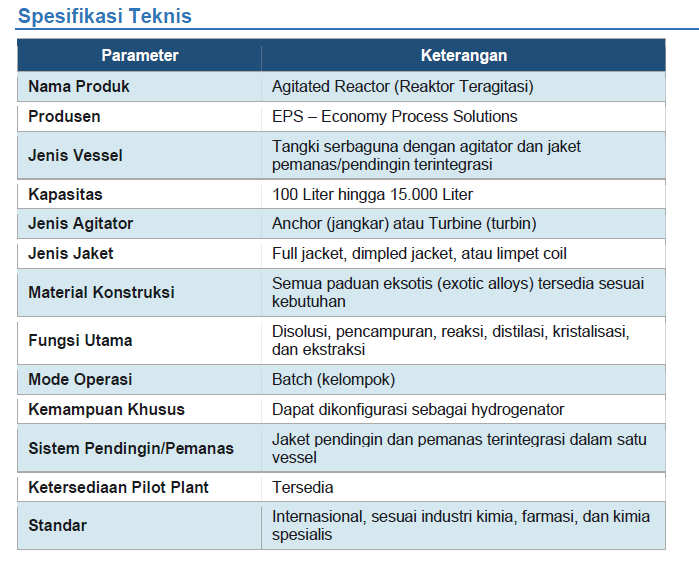 Spesifikasi Teknis

| Parameter | Keterangan |
|---|---|
| Nama Produk | Agitated Reactor (Reaktor Teragitasi) |
| Produsen | EPS – Economy Process Solutions |
| Jenis Vessel | Tangki serbaguna dengan agitator dan jaket pemanas/pendingin terintegrasi |
| Kapasitas | 100 Liter hingga 15.000 Liter |
| Jenis Agitator | Anchor (jangkar) atau Turbine (turbin) |
| Jenis Jaket | Full jacket, dimpled jacket, atau limpet coil |
| Material Konstruksi | Semua paduan eksotis (exotic alloys) tersedia sesuai kebutuhan |
| Fungsi Utama | Disolusi, pencampuran, reaksi, distilasi, kristalisasi, dan ekstraksi |
| Mode Operasi | Batch (kelompok) |
| Kemampuan Khusus | Dapat dikonfigurasi sebagai hydrogenator |
| Sistem Pendingin/Pemanas | Jaket pendingin dan pemanas terintegrasi dalam satu vessel |
| Ketersediaan Pilot Plant | Tersedia |
| Standar | Internasional, sesuai industri kimia, farmasi, dan kimia spesialis |